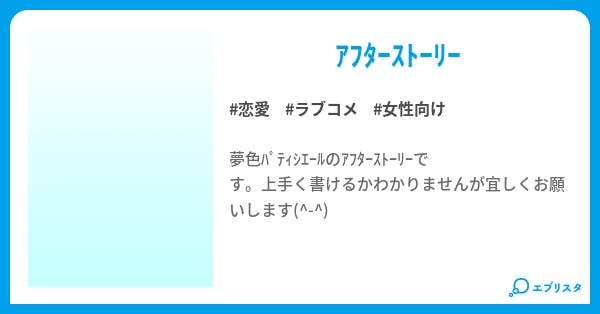 ｱﾌﾀｰｽﾄｰﾘｰ

#恋愛　#ラブコメ　#女性向け

夢色ﾊﾟﾃｨｼｴｰﾙのｱﾌﾀｰｽﾄｰﾘｰです。上手く書けるかわかりませんが宜しくお願いします(^-^)

エブリスタ